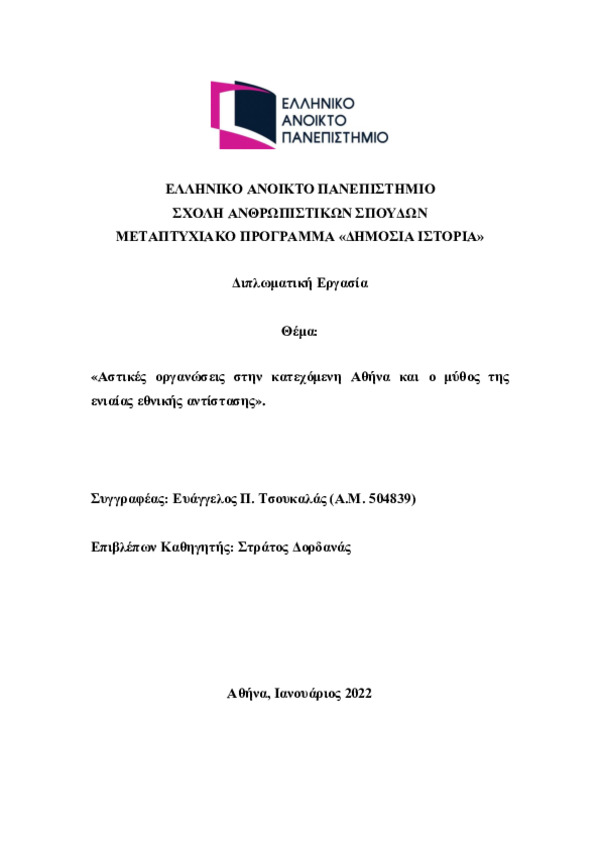 ΕΛΛΗΝΙΚΟ
ΑΝΟΙΚΤΟ
ΠΑΝΕΠΙΣΤΗΜΙΟ

ΕΛΛΗΝΙΚΟ ΑΝΟΙΚΤΟ ΠΑΝΕΠΙΣΤΗΜΙΟ
ΣΧΟΛΗ ΑΝΘΡΩΠΙΣΤΙΚΩΝ ΣΠΟΥΔΩΝ
ΜΕΤΑΠΤΥΧΙΑΚΟ ΠΡΟΓΡΑΜΜΑ «ΔΗΜΟΣΙΑ ΙΣΤΟΡΙΑ»

Διπλωματική Εργασία

Θέμα:

«Αστικές οργανώσεις στην κατεχόμενη Αθήνα και ο μύθος της ενιαίας εθνικής αντίστασης».

Συγγραφέας: Ευάγγελος Π. Τσουκαλάς (Α.Μ. 504839)

Επιβλέπων Καθηγητής: Στράτος Δορδανάς

Αθήνα, Ιανουάριος 2022